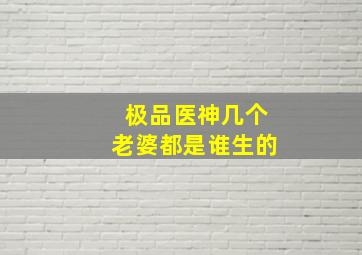 极品医神几个
老婆都是谁生的